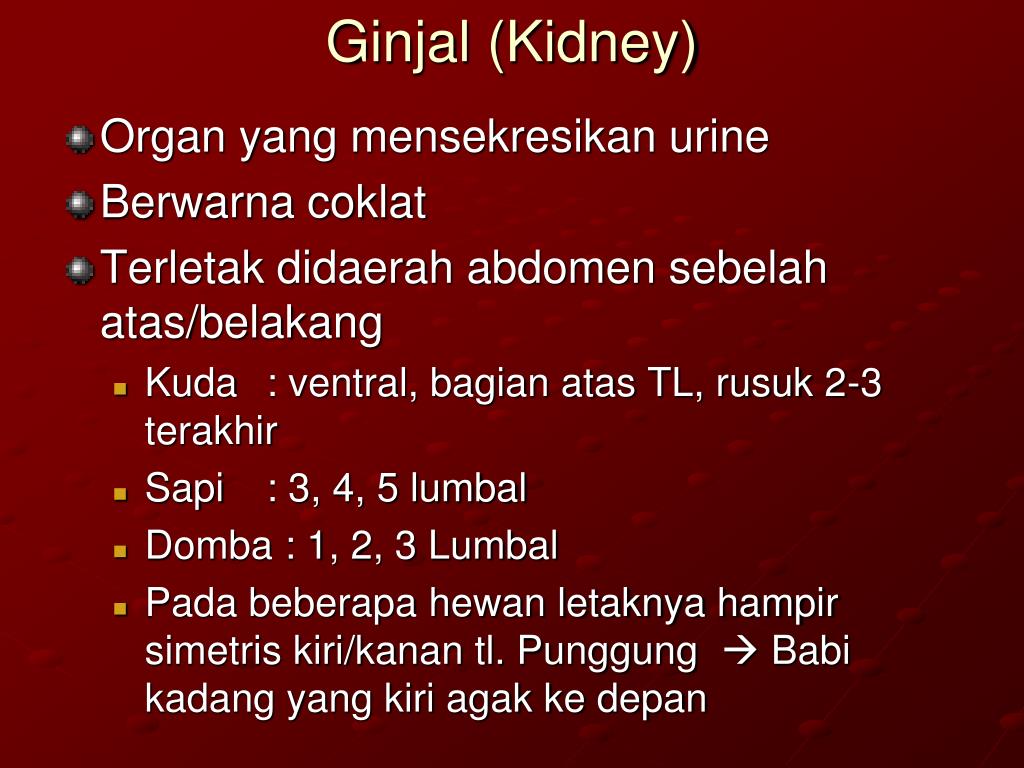 Ginjal (Kidney)

Organ yang mensekresikan urine

Berwarna coklat

Terletak didaerah abdomen sebelah atas/belakang

Kuda : ventral, bagian atas TL, rusuk 2-3 terakhir

Sapi : 3, 4, 5 lumbal

Domba : 1, 2, 3 Lumbal

Pada beberapa hewan letaknya hampir simetris kiri/kanan tl. Punggung → Babi kadang yang kiri agak ke depan